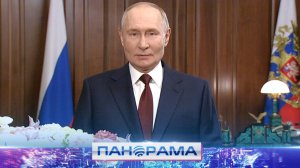 ПАНОРАМА